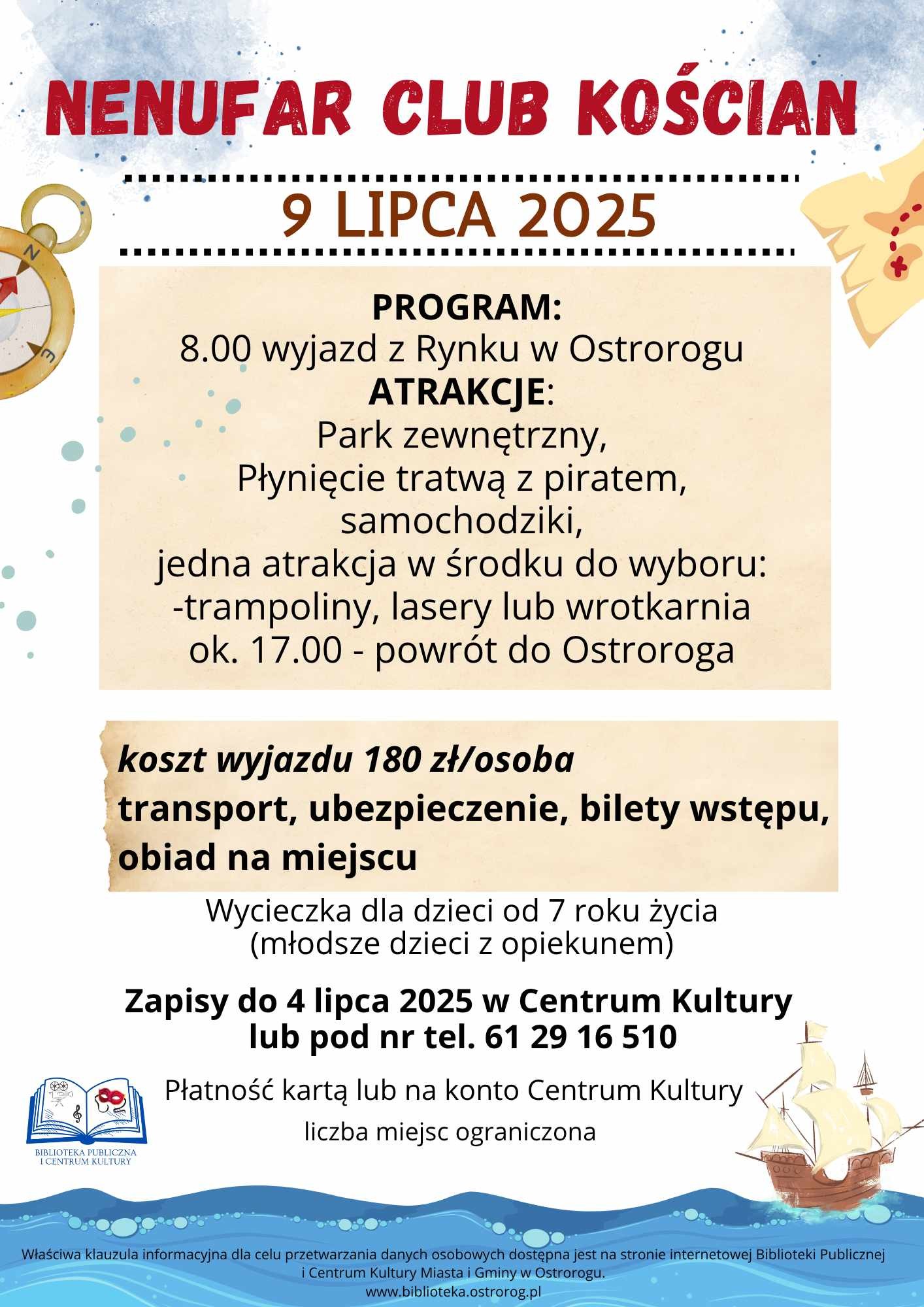 NENUFAR CLUB KOŚCIAN

9 LIPCA 2025

PROGRAM:
8.00 wyjazd z Rynku w Ostrorogu
ATRAKCJE:
Park zewnętrzny,
Płynięcie tratwą z piratem,
samochodziki,
jedna atrakcja w środku do wyboru:
-trampoliny, lasery lub wrotkarnia
ok. 17.00 - powrót do Ostroroga

koszt wyjazdu 180 zł/osoba
transport, ubezpieczenie, bilety wstępu, obiad na miejscu

Wycieczka dla dzieci od 7 roku życia
(młodsze dzieci z opiekunem)

Zapisy do 4 lipca 2025 w Centrum Kultury
lub pod nr tel. 61 29 16 510

Płatność kartą lub na konto Centrum Kultury

liczba miejsc ograniczona

BIBLIOTEKA PUBLICZNA I CENTRUM KULTURY

Właściwa klauzula informacyjna dla celu przetwarzania danych osobowych dostępna jest na stronie internetowej Biblioteki Publicznej i Centrum Kultury Miasta i Gminy w Ostrorogu.
www.biblioteka.ostrorog.pl